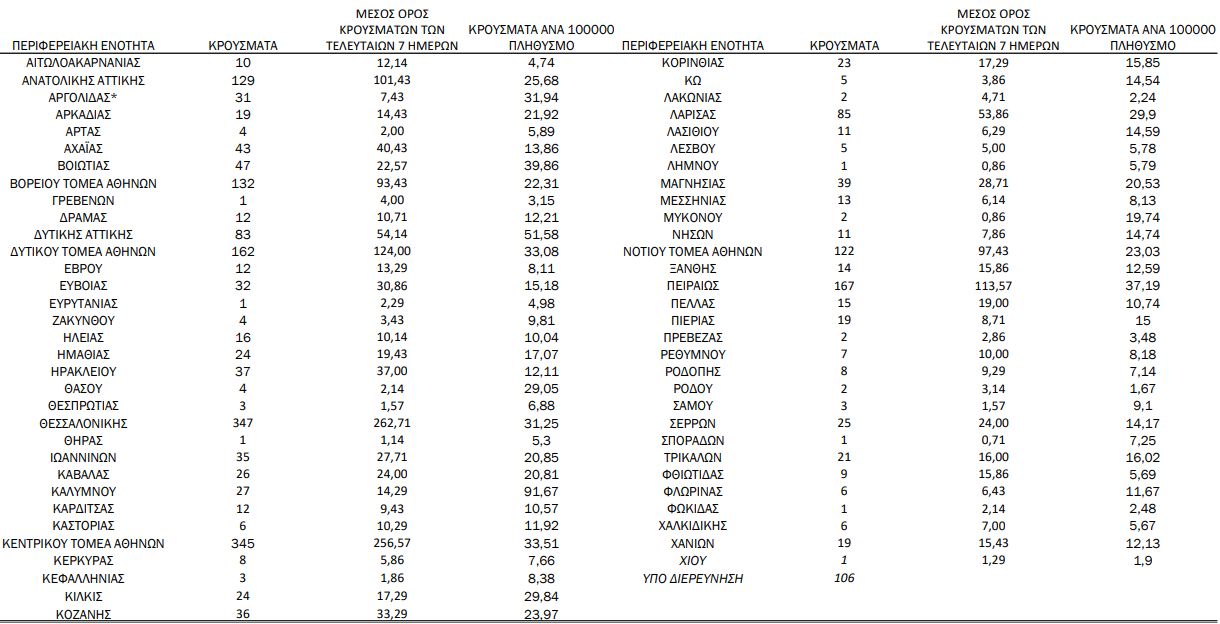 | ΠΕΡΙΦΕΡΕΙΑΚΗ ΕΝΟΤΗΤΑ | ΚΡΟΥΣΜΑΤΑ | ΜΕΣΟΣ ΟΡΟΣ ΚΡΟΥΣΜΑΤΩΝ ΤΩΝ ΤΕΛΕΥΤΑΙΩΝ 7 ΗΜΕΡΩΝ | ΚΡΟΥΣΜΑΤΑ ΑΝΑ 100000 ΠΛΗΘΥΣΜΟ |
|---|---|---|---|
| ΑΙΤΩΛΟΑΚΑΡΝΑΝΙΑΣ | 10 | 12,14 | 4,74 |
| ΑΝΑΤΟΛΙΚΗΣ ΑΤΤΙΚΗΣ | 129 | 101,43 | 25,68 |
| ΑΡΓΟΛΙΔΑΣ* | 31 | 7,43 | 31,94 |
| ΑΡΚΑΔΙΑΣ | 19 | 14,43 | 21,92 |
| ΑΡΤΑΣ | 4 | 2,00 | 5,89 |
| ΑΧΑΪΑΣ | 43 | 40,43 | 13,86 |
| ΒΟΙΩΤΙΑΣ | 47 | 22,57 | 39,86 |
| ΒΟΡΕΙΟΥ ΤΟΜΕΑ ΑΘΗΝΩΝ | 132 | 93,43 | 22,31 |
| ΓΡΕΒΕΝΩΝ | 1 | 4,00 | 3,15 |
| ΔΡΑΜΑΣ | 12 | 10,71 | 12,21 |
| ΔΥΤΙΚΗΣ ΑΤΤΙΚΗΣ | 83 | 54,14 | 51,58 |
| ΔΥΤΙΚΟΥ ΤΟΜΕΑ ΑΘΗΝΩΝ | 162 | 124,00 | 33,08 |
| ΕΒΡΟΥ | 12 | 13,29 | 8,11 |
| ΕΥΒΟΙΑΣ | 32 | 30,86 | 15,18 |
| ΕΥΡΥΤΑΝΙΑΣ | 1 | 2,29 | 4,98 |
| ΖΑΚΥΝΘΟΥ | 4 | 3,43 | 9,81 |
| ΗΛΕΙΑΣ | 16 | 10,14 | 10,04 |
| ΗΜΑΘΙΑΣ | 24 | 19,43 | 17,07 |
| ΗΡΑΚΛΕΙΟΥ | 37 | 37,00 | 12,11 |
| ΘΑΣΟΥ | 4 | 2,14 | 29,05 |
| ΘΕΣΠΡΩΤΙΑΣ | 3 | 1,57 | 6,88 |
| ΘΕΣΣΑΛΟΝΙΚΗΣ | 347 | 262,71 | 31,25 |
| ΘΗΡΑΣ | 1 | 1,14 | 5,3 |
| ΙΩΑΝΝΙΝΩΝ | 35 | 27,71 | 20,85 |
| ΚΑΒΑΛΑΣ | 26 | 24,00 | 20,81 |
| ΚΑΛΥΜΝΟΥ | 27 | 14,29 | 91,67 |
| ΚΑΡΔΙΤΣΑΣ | 12 | 9,43 | 10,57 |
| ΚΑΣΤΟΡΙΑΣ | 6 | 10,29 | 11,92 |
| ΚΕΝΤΡΙΚΟΥ ΤΟΜΕΑ ΑΘΗΝΩΝ | 345 | 256,57 | 33,51 |
| ΚΕΡΚΥΡΑΣ | 8 | 5,86 | 7,66 |
| ΚΕΦΑΛΛΗΝΙΑΣ | 3 | 1,86 | 8,38 |
| ΚΙΛΚΙΣ | 24 | 17,29 | 29,84 |
| ΚΟΖΑΝΗΣ | 36 | 33,29 | 23,97 |

| ΠΕΡΙΦΕΡΕΙΑΚΗ ΕΝΟΤΗΤΑ | ΚΡΟΥΣΜΑΤΑ | ΜΕΣΟΣ ΟΡΟΣ ΚΡΟΥΣΜΑΤΩΝ ΤΩΝ ΤΕΛΕΥΤΑΙΩΝ 7 ΗΜΕΡΩΝ | ΚΡΟΥΣΜΑΤΑ ΑΝΑ 100000 ΠΛΗΘΥΣΜΟ |
|---|---|---|---|
| ΚΟΡΙΝΘΙΑΣ | 23 | 17,29 | 15,85 |
| ΚΩ | 5 | 3,86 | 14,54 |
| ΛΑΚΩΝΙΑΣ | 2 | 4,71 | 2,24 |
| ΛΑΡΙΣΑΣ | 85 | 53,86 | 29,9 |
| ΛΑΣΙΘΙΟΥ | 11 | 6,29 | 14,59 |
| ΛΕΣΒΟΥ | 5 | 5,00 | 5,78 |
| ΛΗΜΝΟΥ | 1 | 0,86 | 5,79 |
| ΜΑΓΝΗΣΙΑΣ | 39 | 28,71 | 20,53 |
| ΜΕΣΣΗΝΙΑΣ | 13 | 6,14 | 8,13 |
| ΜΥΚΟΝΟΥ | 2 | 0,86 | 19,74 |
| ΝΗΣΩΝ | 11 | 7,86 | 14,74 |
| ΝΟΤΙΟΥ ΤΟΜΕΑ ΑΘΗΝΩΝ | 122 | 97,43 | 23,03 |
| ΞΑΝΘΗΣ | 14 | 15,86 | 12,59 |
| ΠΕΙΡΑΙΩΣ | 167 | 113,57 | 37,19 |
| ΠΕΛΛΑΣ | 15 | 19,00 | 10,74 |
| ΠΙΕΡΙΑΣ | 19 | 8,71 | 15 |
| ΠΡΕΒΕΖΑΣ | 2 | 2,86 | 3,48 |
| ΡΕΘΥΜΝΟΥ | 7 | 10,00 | 8,18 |
| ΡΟΔΟΠΗΣ | 8 | 9,29 | 7,14 |
| ΡΟΔΟΥ | 2 | 3,14 | 1,67 |
| ΣΑΜΟΥ | 3 | 1,57 | 9,1 |
| ΣΕΡΡΩΝ | 25 | 24,00 | 14,17 |
| ΣΠΟΡΑΔΩΝ | 1 | 0,71 | 7,25 |
| ΤΡΙΚΑΛΩΝ | 21 | 16,00 | 16,02 |
| ΦΘΙΩΤΙΔΑΣ | 9 | 15,86 | 5,69 |
| ΦΛΩΡΙΝΑΣ | 6 | 6,43 | 11,67 |
| ΦΩΚΙΔΑΣ | 1 | 2,14 | 2,48 |
| ΧΑΛΚΙΔΙΚΗΣ | 6 | 7,00 | 5,67 |
| ΧΑΝΙΩΝ | 19 | 15,43 | 12,13 |
| ΧΙΟΥ | 1 | 1,29 | 1,9 |
| ΥΠΟ ΔΙΕΡΕΥΝΗΣΗ | 106 | | |